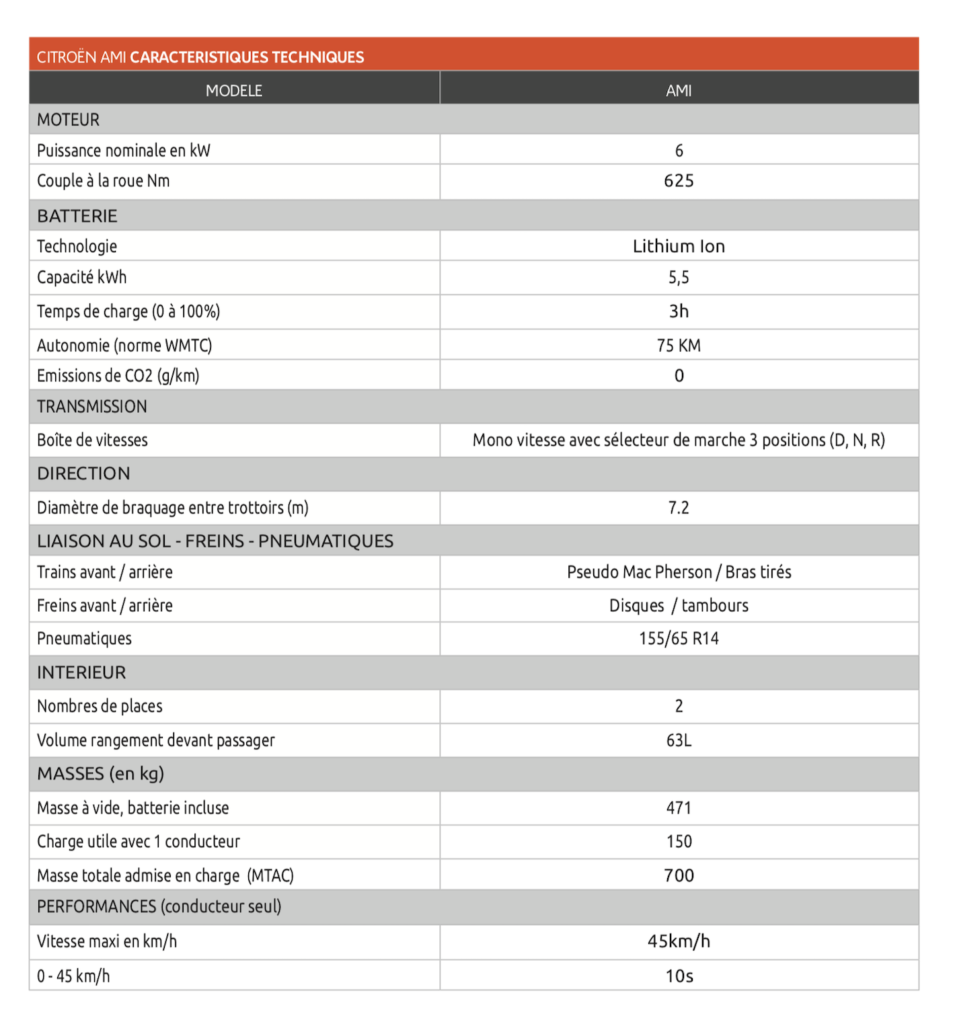 CITROËN AMI CARACTERISTIQUES TECHNIQUES

| MODELE | AMI |
|---|---|
| MOTEUR | |
| Puissance nominale en kW | 6 |
| Couple à la roue Nm | 625 |
| BATTERIE | |
| Technologie | Lithium Ion |
| Capacité kWh | 5,5 |
| Temps de charge (0 à 100%) | 3h |
| Autonomie (norme WMTC) | 75 KM |
| Emissions de CO2 (g/km) | 0 |
| TRANSMISSION | |
| Boîte de vitesses | Mono vitesse avec sélecteur de marche 3 positions (D, N, R) |
| DIRECTION | |
| Diamètre de braquage entre trottoirs (m) | 7.2 |
| LIAISON AU SOL - FREINS - PNEUMATIQUES | |
| Trains avant / arrière | Pseudo Mac Pherson / Bras tirés |
| Freins avant / arrière | Disques / tambours |
| Pneumatiques | 155/65 R14 |
| INTERIEUR | |
| Nombres de places | 2 |
| Volume rangement devant passager | 63L |
| MASSES (en kg) | |
| Masse à vide, batterie incluse | 471 |
| Charge utile avec 1 conducteur | 150 |
| Masse totale admise en charge (MTAC) | 700 |
| PERFORMANCES (conducteur seul) | |
| Vitesse maxi en km/h | 45km/h |
| 0 - 45 km/h | 10s |